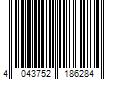 4 043752 186284